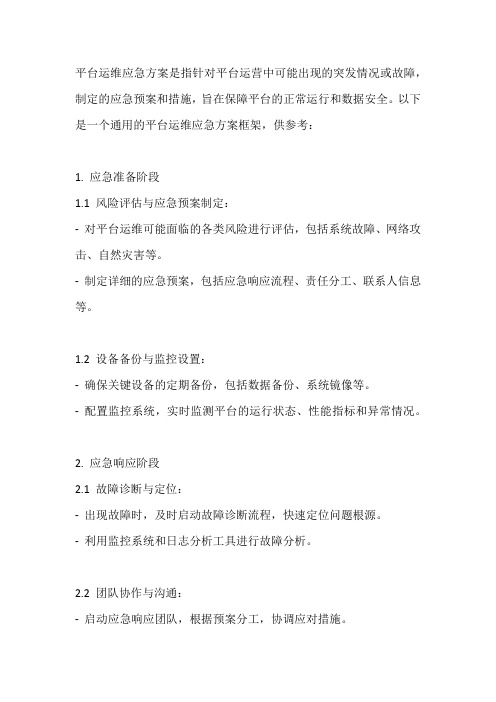 平台运维应急方案是指针对平台运营中可能出现的突发情况或故障，制定的应急预案和措施，旨在保障平台的正常运行和数据安全。以下是一个通用的平台运维应急方案框架，供参考：

1. 应急准备阶段

1.1 风险评估与应急预案制定：

- 对平台运维可能面临的各类风险进行评估，包括系统故障、网络攻击、自然灾害等。

- 制定详细的应急预案，包括应急响应流程、责任分工、联系人信息等。

1.2 设备备份与监控设置：

- 确保关键设备的定期备份，包括数据备份、系统镜像等。

- 配置监控系统，实时监测平台的运行状态、性能指标和异常情况。

2. 应急响应阶段

2.1 故障诊断与定位：

- 出现故障时，及时启动故障诊断流程，快速定位问题根源。

- 利用监控系统和日志分析工具进行故障分析。

2.2 团队协作与沟通：

- 启动应急响应团队，根据预案分工，协调应对措施。